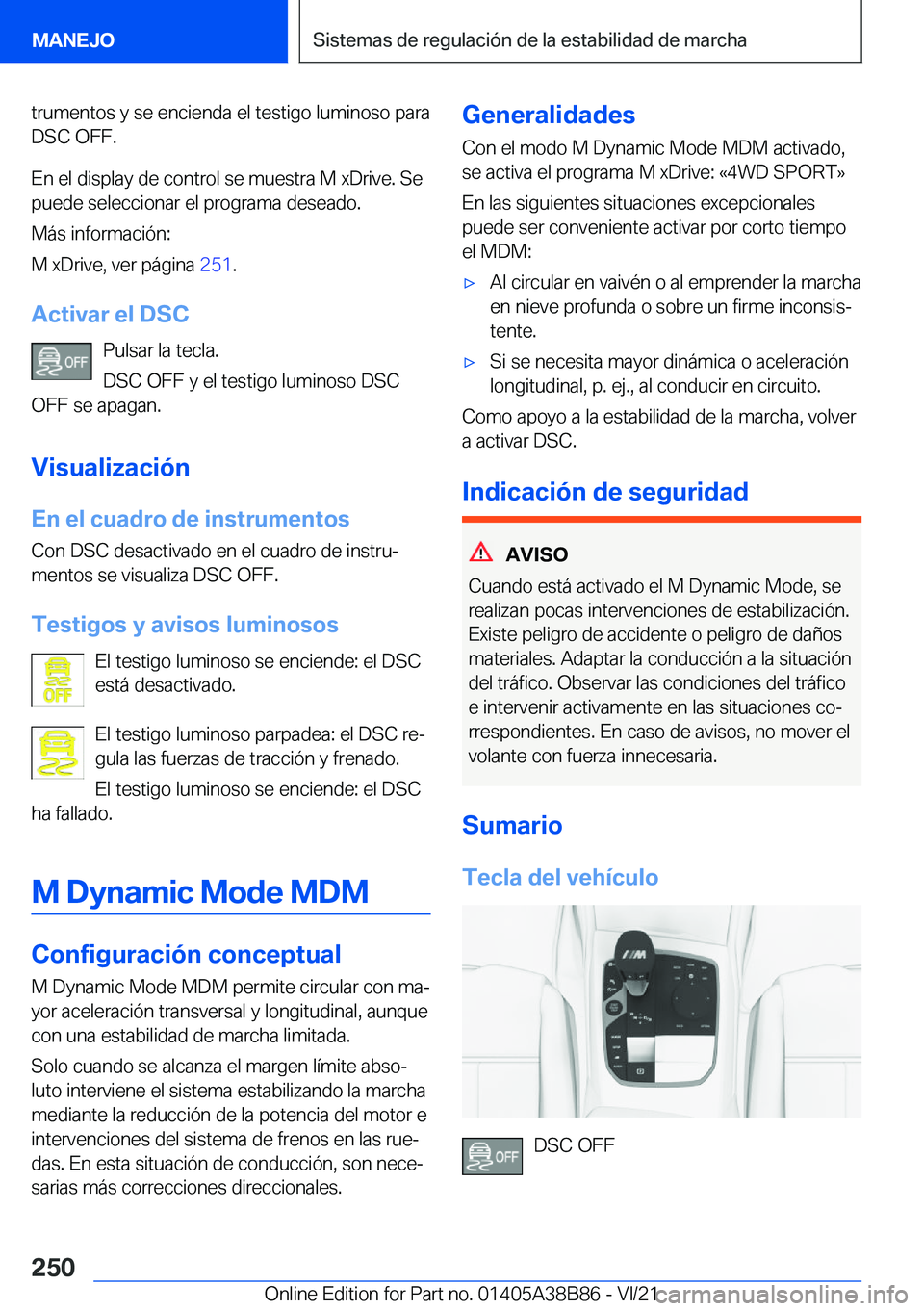 MANEJO

Sistemas de regulación de la estabilidad de marcha

trumentos y se encienda el testigo luminoso para DSC OFF.

En el display de control se muestra M xDrive. Se puede seleccionar el programa deseado.

Más información:

M xDrive, ver página 251.

Activar el DSC

OFF

Pulsar la tecla.

DSC OFF y el testigo luminoso DSC OFF se apagan.

Visualización

En el cuadro de instrumentos

Con DSC desactivado en el cuadro de instrumentos se visualiza DSC OFF.

Testigos y avisos luminosos

OFF

El testigo luminoso se enciende: el DSC está desactivado.

El testigo luminoso parpadea: el DSC regula las fuerzas de tracción y frenado.

El testigo luminoso se enciende: el DSC ha fallado.

M Dynamic Mode MDM

Configuración conceptual

M Dynamic Mode MDM permite circular con mayor aceleración transversal y longitudinal, aunque con una estabilidad de marcha limitada.

Solo cuando se alcanza el margen límite absoluto interviene el sistema estabilizando la marcha mediante la reducción de la potencia del motor e intervenciones del sistema de frenos en las ruedas. En esta situación de conducción, son necesarias más correcciones direccionales.

Generalidades

Con el modo M Dynamic Mode MDM activado, se activa el programa M xDrive: «4WD SPORT»

En las siguientes situaciones excepcionales puede ser conveniente activar por corto tiempo el MDM:

▷ Al circular en vaivén o al emprender la marcha en nieve profunda o sobre un firme inconsistente.

▷ Si se necesita mayor dinámica o aceleración longitudinal, p. ej., al conducir en circuito.

Como apoyo a la estabilidad de la marcha, volver a activar DSC.

Indicación de seguridad

AVISO

Cuando está activado el M Dynamic Mode, se realizan pocas intervenciones de estabilización. Existe peligro de accidente o peligro de daños materiales. Adaptar la conducción a la situación del tráfico. Observar las condiciones del tráfico e intervenir activamente en las situaciones correspondientes. En caso de avisos, no mover el volante con fuerza innecesaria.

Sumario

Tecla del vehículo

OFF

DSC OFF

250

Online Edition for Part no. 01405A38B86 - VI/21

carmanualsonline.info